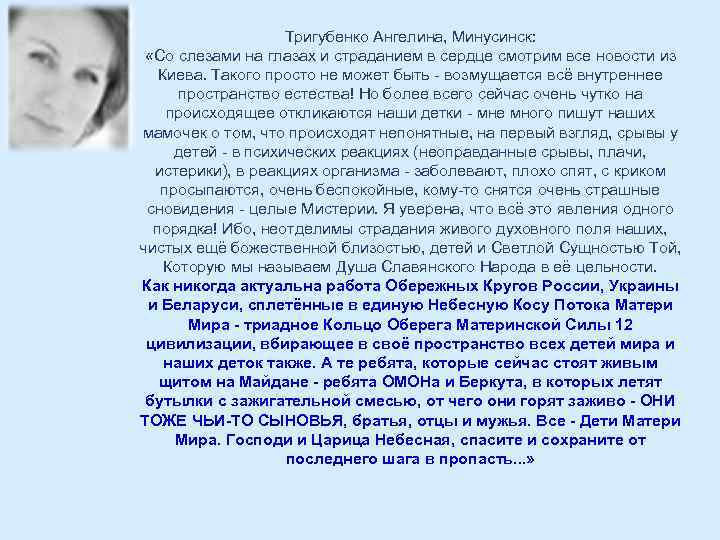 Тригубенко Ангелина, Минусинск:
«Со слезами на глазах и страданием в сердце смотрим все новости из Киева. Такого просто не может быть - возмущается всё внутреннее пространство естества! Но более всего сейчас очень чутко на происходящее откликаются наши детки - мне много пишут наших мамочек о том, что происходят непонятные, на первый взгляд, срывы у детей - в психических реакциях (неоправданные срывы, плачи, истерики), в реакциях организма - заболевают, плохо спят, с криком просыпаются, очень беспокойные, кому-то снятся очень страшные сновидения - целые Мистерии. Я уверена, что всё это явления одного порядка! Ибо, неотделимы страдания живого духовного поля наших, чистых ещё божественной близостью, детей и Светлой Сущностью Той, Которую мы называем Душа Славянского Народа в её цельности.
Как никогда актуальна работа Обережных Кругов России, Украины и Беларуси, сплетённые в единую Небесную Косу Потока Матери Мира - триадное Кольцо Оберега Материнской Силы 12 цивилизации, вбирающее в своё пространство всех детей мира и наших деток также. А те ребята, которые сейчас стоят живым щитом на Майдане - ребята ОМОНа и Беркута, в которых летят бутылки с зажигательной смесью, от чего они горят заживо - ОНИ ТОЖЕ ЧЬИ-ТО СЫНОВЬЯ, братья, отцы и мужья. Все - Дети Матери Мира. Господи и Царица Небесная, спасите и сохраните от последнего шага в пропасть...»